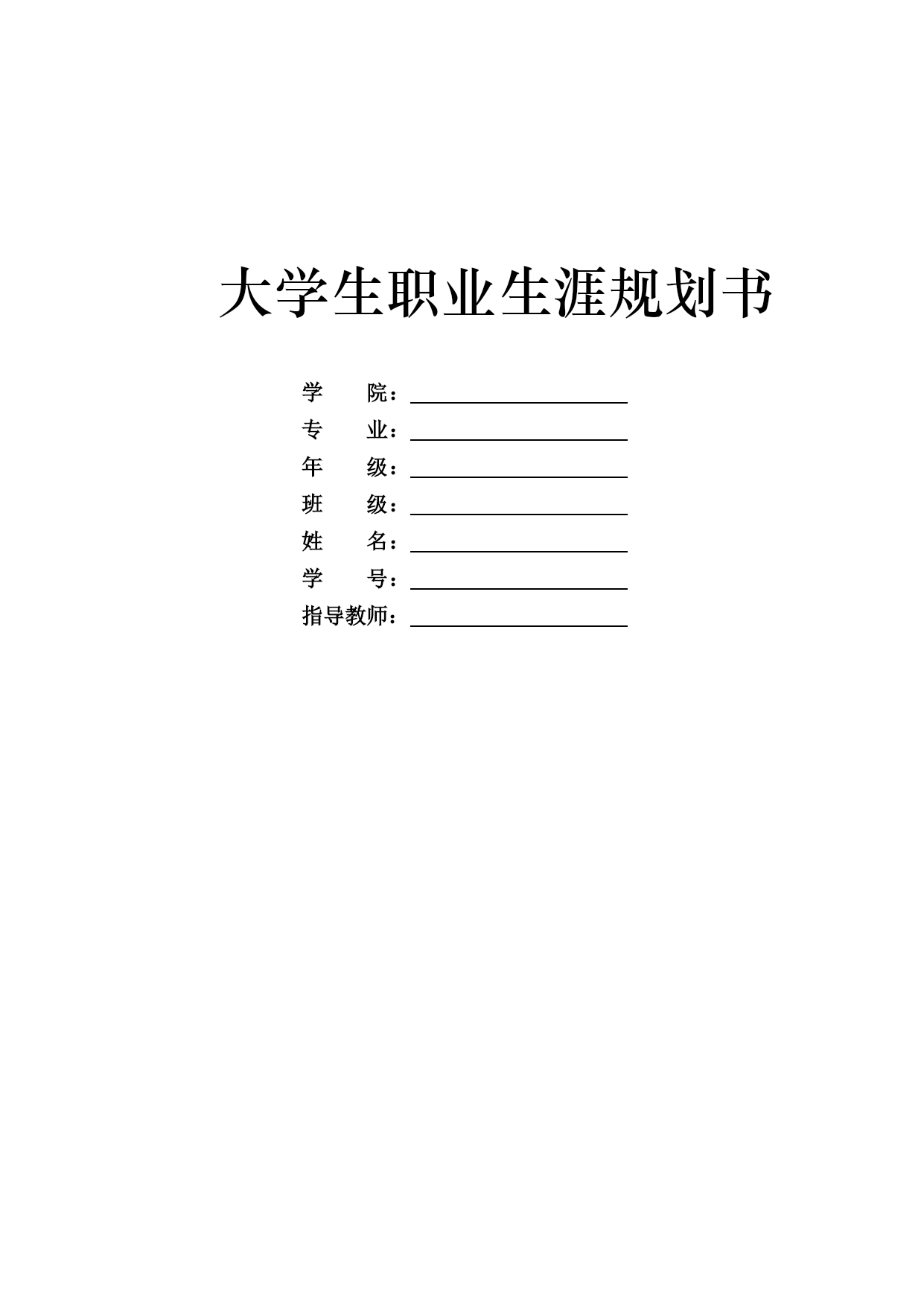 大学生职业生涯规划书

学　　院：

专　　业：

年　　级：

班　　级：

姓　　名：

学　　号：

指导教师：